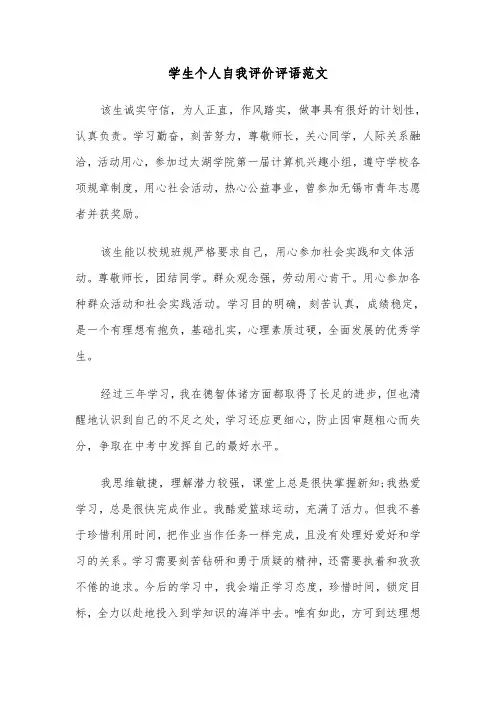 学生个人自我评价评语范文

该生诚实守信，为人正直，作风踏实，做事具有很好的计划性，认真负责。学习勤奋，刻苦努力，尊敬师长，关心同学，人际关系融洽，活动用心，参加过太湖学院第一届计算机兴趣小组，遵守学校各项规章制度，用心社会活动，热心公益事业，曾参加无锡市青年志愿者并获奖励。

该生能以校规班规严格要求自己，用心参加社会实践和文体活动。尊敬师长，团结同学。群众观念强，劳动用心肯干。用心参加各种群众活动和社会实践活动。学习目的明确，刻苦认真，成绩稳定，是一个有理想有抱负，基础扎实，心理素质过硬，全面发展的优秀学生。

经过三年学习，我在德智体诸方面都取得了长足的进步，但也清醒地认识到自己的不足之处，学习还应更细心，防止因审题粗心而失分，争取在中考中发挥自己的最好水平。

我思维敏捷，理解潜力较强，课堂上总是很快掌握新知；我热爱学习，总是很快完成作业。我酷爱篮球运动，充满了活力。但我不善于珍惜利用时间，把作业当作任务一样完成，且没有处理好爱好和学习的关系。学习需要刻苦钻研和勇于质疑的精神，还需要执着和孜孜不倦的追求。今后的学习中，我会端正学习态度，珍惜时间，锁定目标，全力以赴地投入到学知识的海洋中去。唯有如此，方可到达理想